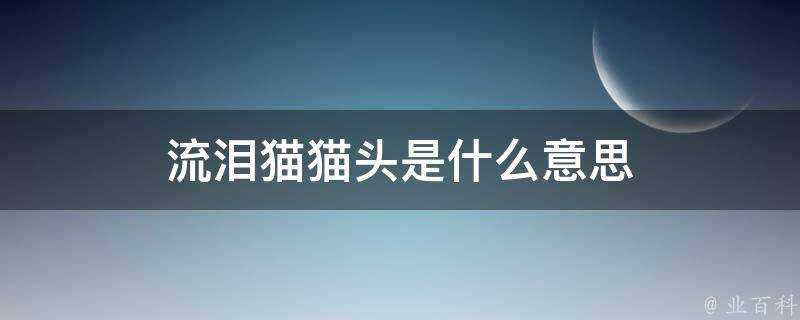 流泪猫猫头是什么意思

@ 业百科